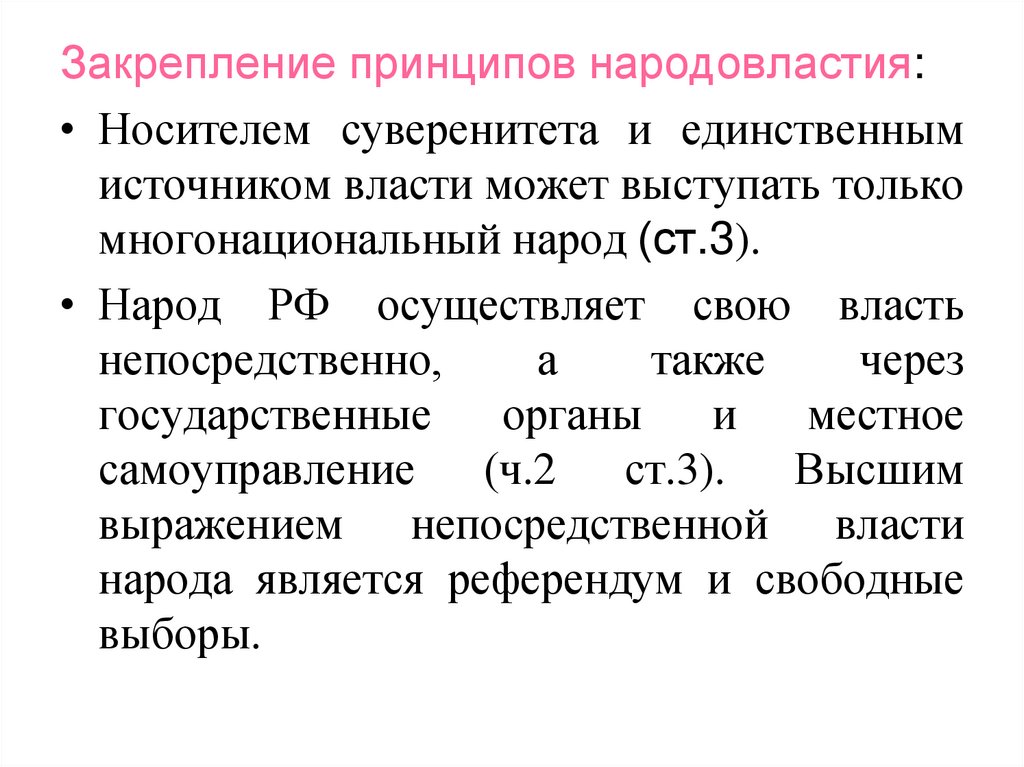 Закрепление принципов народовластия:

• Носителем суверенитета и единственным источником власти может выступать только многонациональный народ (ст.3).

• Народ РФ осуществляет свою власть непосредственно, а также через государственные органы и местное самоуправление (ч.2 ст.3). Высшим выражением непосредственной власти народа является референдум и свободные выборы.